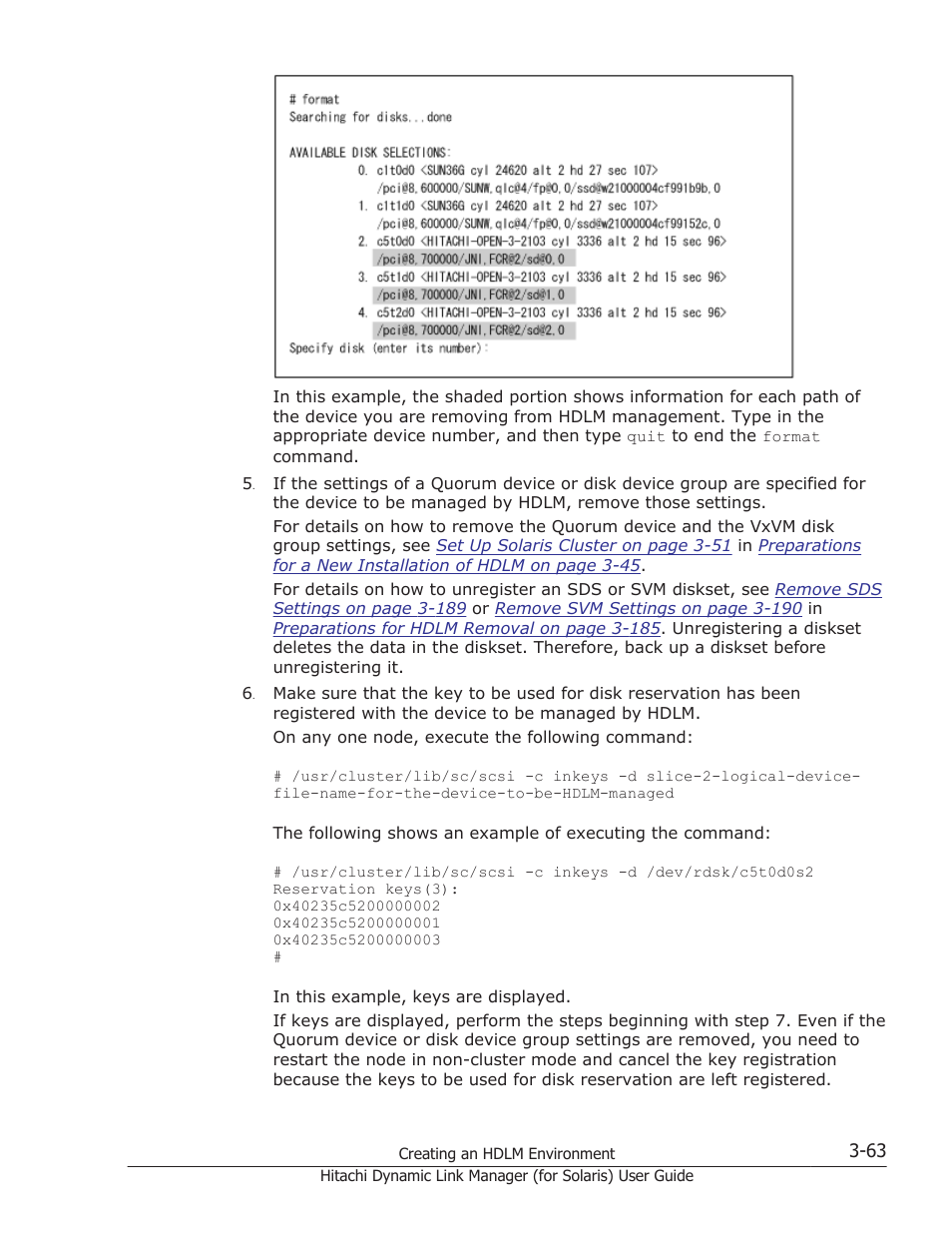 # format
Searching for disks...done

AVAILABLE DISK SELECTIONS:
0. c1t0d0 <SUN36G cyl 24620 alt 2 hd 27 sec 107>
/pci@8,600000/SUNW,qlc@4/fp@0,0/ssd@w21000004cf991b9b,0
1. c1t1d0 <SUN36G cyl 24620 alt 2 hd 27 sec 107>
/pci@8,600000/SUNW,qlc@4/fp@0,0/ssd@w21000004cf99152c,0
2. c5t0d0 <HITACHI-OPEN-3-2103 cyl 3336 alt 2 hd 15 sec 96>
/pci@8,700000/JNI,FCR@2/sd@0,0
3. c5t1d0 <HITACHI-OPEN-3-2103 cyl 3336 alt 2 hd 15 sec 96>
/pci@8,700000/JNI,FCR@2/sd@1,0
4. c5t2d0 <HITACHI-OPEN-3-2103 cyl 3336 alt 2 hd 15 sec 96>
/pci@8,700000/JNI,FCR@2/sd@2,0
Specify disk (enter its number):

In this example, the shaded portion shows information for each path of the device you are removing from HDLM management. Type in the appropriate device number, and then type quit to end the format command.

5. If the settings of a Quorum device or disk device group are specified for the device to be managed by HDLM, remove those settings.

For details on how to remove the Quorum device and the VxVM disk group settings, see Set Up Solaris Cluster on page 3-51 in Preparations for a New Installation of HDLM on page 3-45.

For details on how to unregister an SDS or SVM diskset, see Remove SDS Settings on page 3-189 or Remove SVM Settings on page 3-190 in Preparations for HDLM Removal on page 3-185. Unregistering a diskset deletes the data in the diskset. Therefore, back up a diskset before unregistering it.

6. Make sure that the key to be used for disk reservation has been registered with the device to be managed by HDLM.

On any one node, execute the following command:

# /usr/cluster/lib/sc/scsi -c inkeys -d slice-2-logical-device-file-name-for-the-device-to-be-HDLM-managed

The following shows an example of executing the command:

# /usr/cluster/lib/sc/scsi -c inkeys -d /dev/rdsk/c5t0d0s2
Reservation keys(3):
0x40235c5200000002
0x40235c5200000001
0x40235c5200000003
#

In this example, keys are displayed.

If keys are displayed, perform the steps beginning with step 7. Even if the Quorum device or disk device group settings are removed, you need to restart the node in non-cluster mode and cancel the key registration because the keys to be used for disk reservation are left registered.

Creating an HDLM Environment 3-63
Hitachi Dynamic Link Manager (for Solaris) User Guide